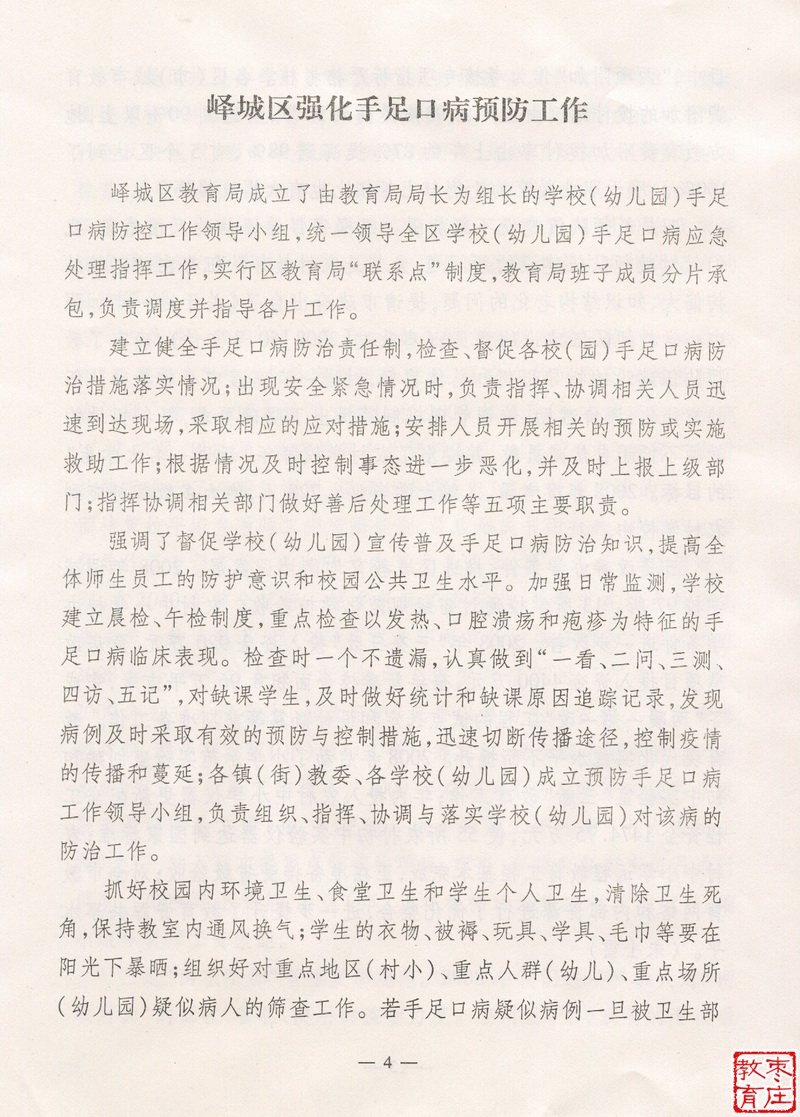 峄城区强化手足口病预防工作

峄城区教育局成立了由教育局局长为组长的学校（幼儿园）手足口病防控工作领导小组，统一领导全区学校（幼儿园）手足口病应急处理指挥工作，实行区教育局“联系点”制度，教育局班子成员分片承包，负责调度并指导各片工作。

建立健全手足口病防治责任制，检查、督促各校（园）手足口病防治措施落实情况；出现安全紧急情况时，负责指挥、协调相关人员迅速到达现场，采取相应的应对措施；安排人员开展相关的预防或实施救助工作；根据情况及时控制事态进一步恶化，并及时上报上级部门；指挥协调相关部门做好善后处理工作等五项主要职责。

强调了督促学校（幼儿园）宣传普及手足口病防治知识，提高全体师生员工的防护意识和校园公共卫生水平。加强日常监测，学校建立晨检、午检制度，重点检查以发热、口腔溃疡和疱疹为特征的手足口病临床表现。检查时一个不遗漏，认真做到“一看、二问、三测、四访、五记”，对缺课学生，及时做好统计和缺课原因追踪记录，发现病例及时采取有效的预防与控制措施，迅速切断传播途径，控制疫情的传播和蔓延；各镇（街）教委、各学校（幼儿园）成立预防手足口病工作领导小组，负责组织、指挥、协调与落实学校（幼儿园）对该病的防治工作。

抓好校园内环境卫生、食堂卫生和学生个人卫生，清除卫生死角，保持教室内通风换气；学生的衣物、被褥、玩具、学具、毛巾等要在阳光下暴晒；组织好对重点地区（村小）、重点人群（幼儿）、重点场所（幼儿园）疑似病人的筛查工作。若手足口病疑似病例一旦被卫生部

— 4 —

枣庄教育